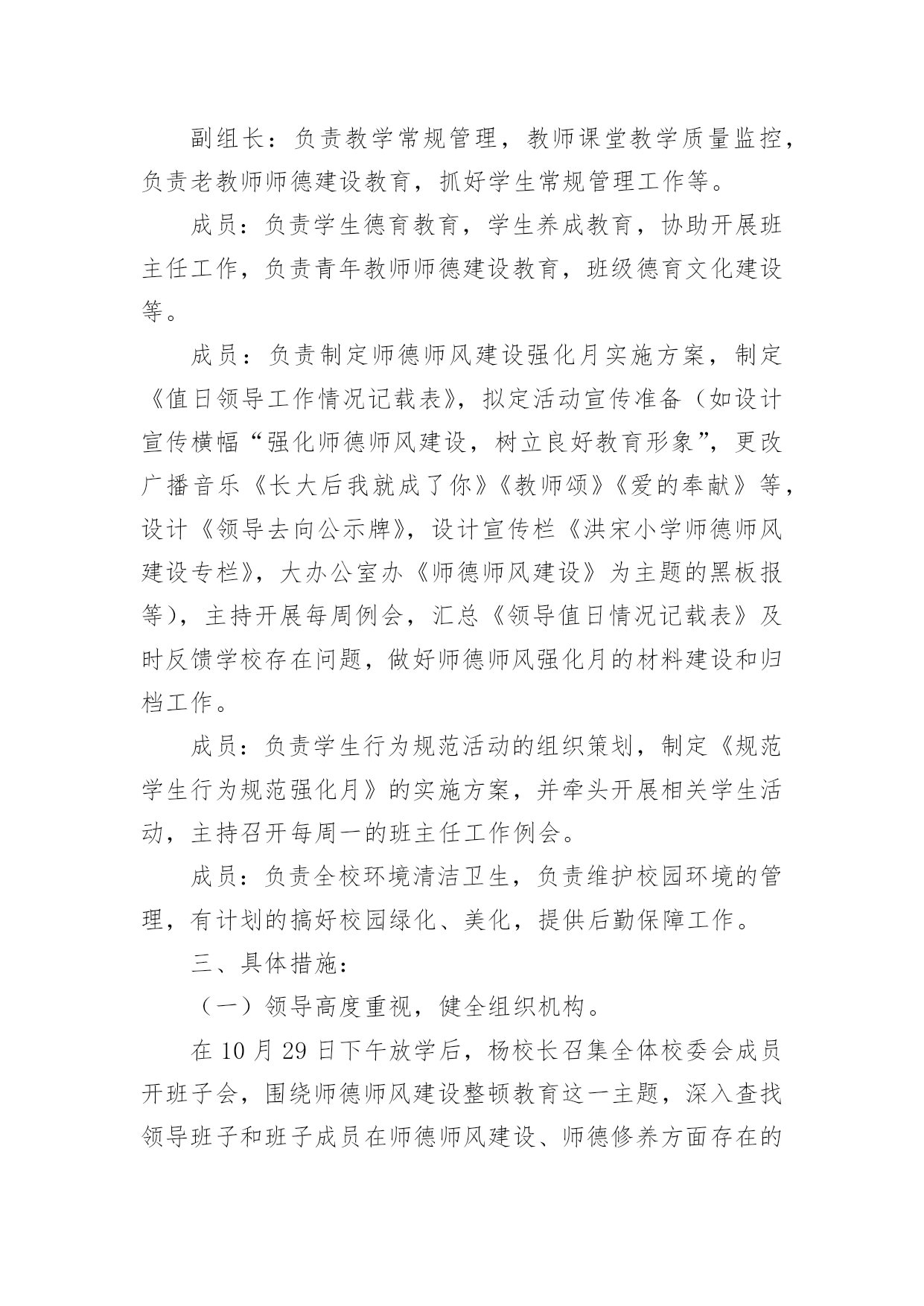 副组长：负责教学常规管理，教师课堂教学质量监控，负责老教师师德建设教育，抓好学生常规管理工作等。

成员：负责学生德育教育，学生养成教育，协助开展班主任工作，负责青年教师师德建设教育，班级德育文化建设等。

成员：负责制定师德师风建设强化月实施方案，制定《值日领导工作情况记载表》，拟定活动宣传准备（如设计宣传横幅“强化师德师风建设，树立良好教育形象”，更改广播音乐《长大后我就成了你》《教师颂》《爱的奉献》等，设计《领导去向公示牌》，设计宣传栏《洪宋小学师德师风建设专栏》，大办公室办《师德师风建设》为主题的黑板报等），主持开展每周例会，汇总《领导值日情况记载表》及时反馈学校存在问题，做好师德师风强化月的材料建设和归档工作。

成员：负责学生行为规范活动的组织策划，制定《规范学生行为规范强化月》的实施方案，并牵头开展相关学生活动，主持召开每周一的班主任工作例会。

成员：负责全校环境清洁卫生，负责维护校园环境的管理，有计划的搞好校园绿化、美化，提供后勤保障工作。

三、具体措施：

（一）领导高度重视，健全组织机构。

在 10 月 29 日下午放学后，杨校长召集全体校委会成员开班子会，围绕师德师风建设整顿教育这一主题，深入查找领导班子和班子成员在师德师风建设、师德修养方面存在的